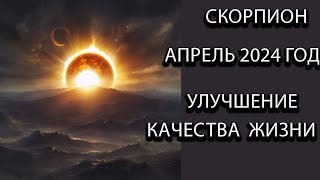 СКОРПИОН

АПРЕЛЬ 2024 ГОД

УЛУЧШЕНИЕ КАЧЕСТВА ЖИЗНИ